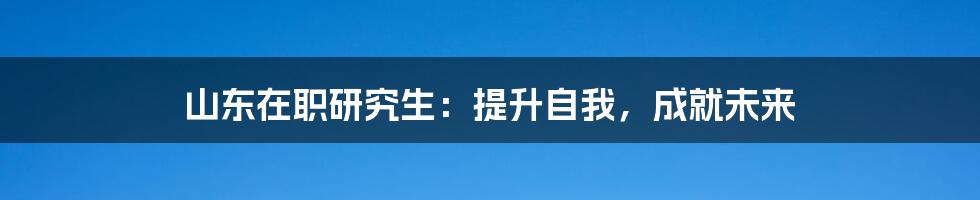 山东在职研究生：提升自我，成就未来